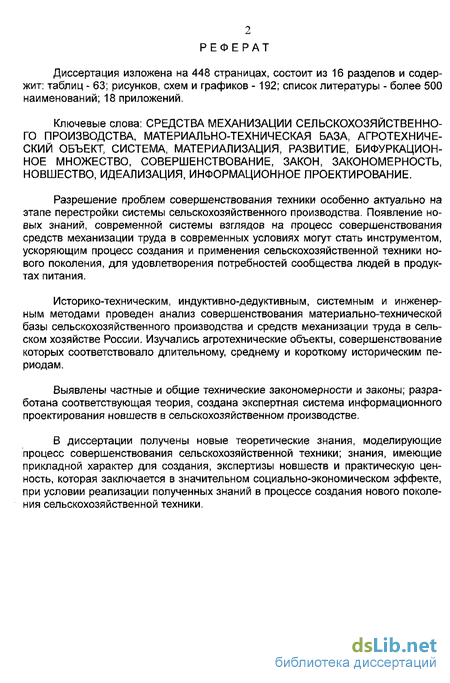 2

РЕФЕРАТ

Диссертация изложена на 448 страницах, состоит из 16 разделов и содержит: таблиц - 63; рисунков, схем и графиков - 192; список литературы - более 500 наименований; 18 приложений.

Ключевые слова: СРЕДСТВА МЕХАНИЗАЦИИ СЕЛЬСКОХОЗЯЙСТВЕННОГО ПРОИЗВОДСТВА, МАТЕРИАЛЬНО-ТЕХНИЧЕСКАЯ БАЗА, АГРОТЕХНИЧЕСКИЙ ОБЪЕКТ, СИСТЕМА, МАТЕРИАЛИЗАЦИЯ, РАЗВИТИЕ, БИФУРКАЦИОННОЕ МНОЖЕСТВО, СОВЕРШЕНСТВОВАНИЕ, ЗАКОН, ЗАКОНОМЕРНОСТЬ, НОВШЕСТВО, ИДЕАЛИЗАЦИЯ, ИНФОРМАЦИОННОЕ ПРОЕКТИРОВАНИЕ.

Разрешение проблем совершенствования техники особенно актуально на этапе перестройки системы сельскохозяйственного производства. Появление новых знаний, современной системы взглядов на процесс совершенствования средств механизации труда в современных условиях могут стать инструментом, ускоряющим процесс создания и применения сельскохозяйственной техники нового поколения, для удовлетворения потребностей сообщества людей в продуктах питания.

Историко-техническим, индуктивно-дедуктивным, системным и инженерным методами проведен анализ совершенствования материально-технической базы сельскохозяйственного производства и средств механизации труда в сельском хозяйстве России. Изучались агротехнические объекты, совершенствование которых соответствовало длительному, среднему и короткому историческим периодам.

Выявлены частные и общие технические закономерности и законы; разработана соответствующая теория, создана экспертная система информационного проектирования новшеств в сельскохозяйственном производстве.

В диссертации получены новые теоретические знания, моделирующие процесс совершенствования сельскохозяйственной техники; знания, имеющие прикладной характер для создания, экспертизы новшеств и практическую ценность, которая заключается в значительном социально-экономическом эффекте, при условии реализации полученных знаний в процессе создания нового поколения сельскохозяйственной техники.

dsLib.net
библиотека диссертаций